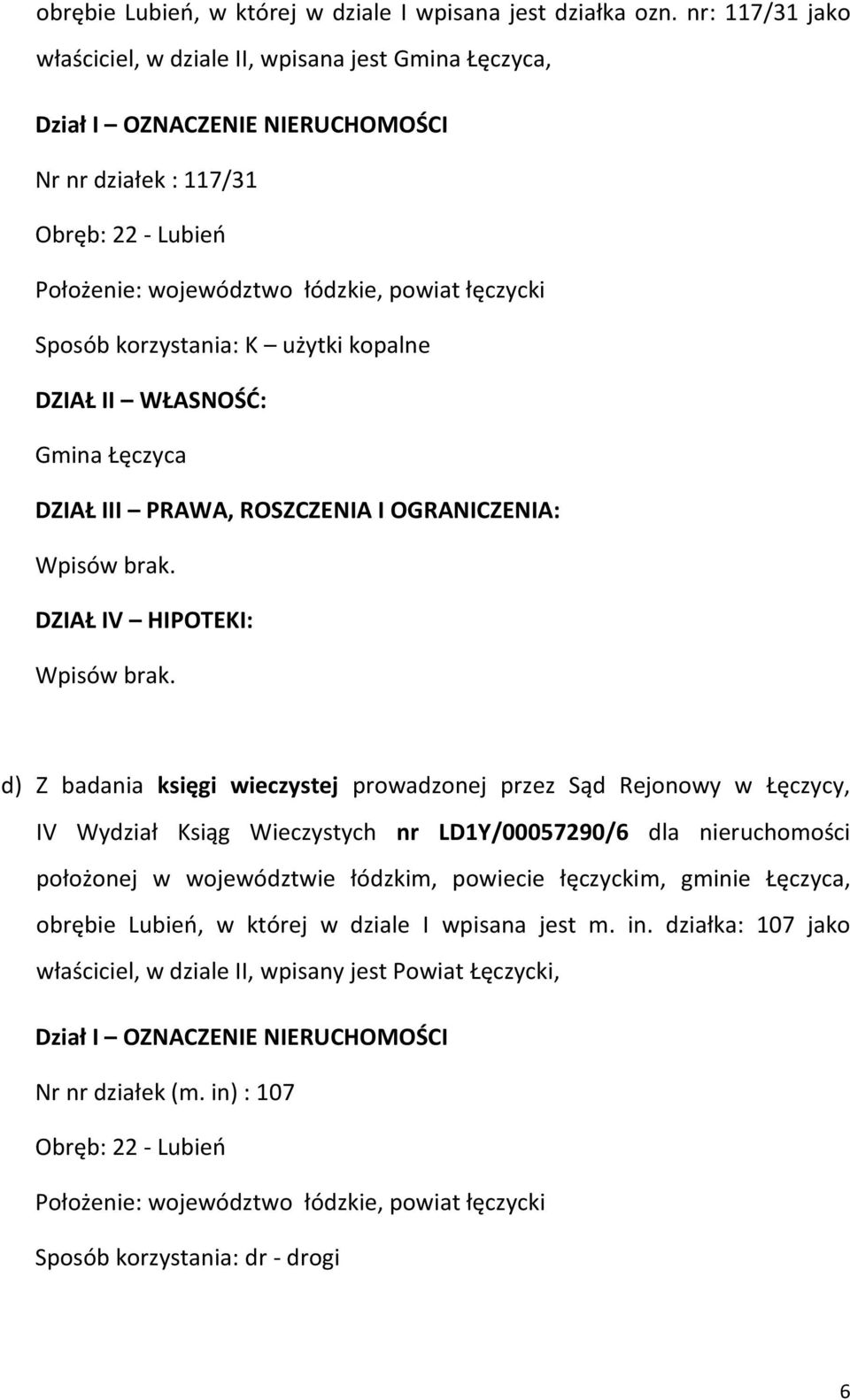 obrębie Lubień, w której w dziale I wpisana jest działka ozn. nr: 117/31 jako właściciel, w dziale II, wpisana jest Gmina Łęczyca,

Dział I – OZNACZENIE NIERUCHOMOŚCI

Nr nr działek : 117/31

Obręb: 22 - Lubień

Położenie: województwo łódzkie, powiat łęczycki

Sposób korzystania: K – użytki kopalne

DZIAŁ II – WŁASNOŚĆ:

Gmina Łęczyca

DZIAŁ III – PRAWA, ROSZCZENIA I OGRANICZENIA:

Wpisów brak.

DZIAŁ IV – HIPOTEKI:

Wpisów brak.

d) Z badania księgi wieczystej prowadzonej przez Sąd Rejonowy w Łęczycy, IV Wydział Ksiąg Wieczystych nr LD1Y/00057290/6 dla nieruchomości położonej w województwie łódzkim, powiecie łęczyckim, gminie Łęczyca, obrębie Lubień, w której w dziale I wpisana jest m. in. działka: 107 jako właściciel, w dziale II, wpisany jest Powiat Łęczycki,

Dział I – OZNACZENIE NIERUCHOMOŚCI

Nr nr działek (m. in) : 107

Obręb: 22 - Lubień

Położenie: województwo łódzkie, powiat łęczycki

Sposób korzystania: dr - drogi

6